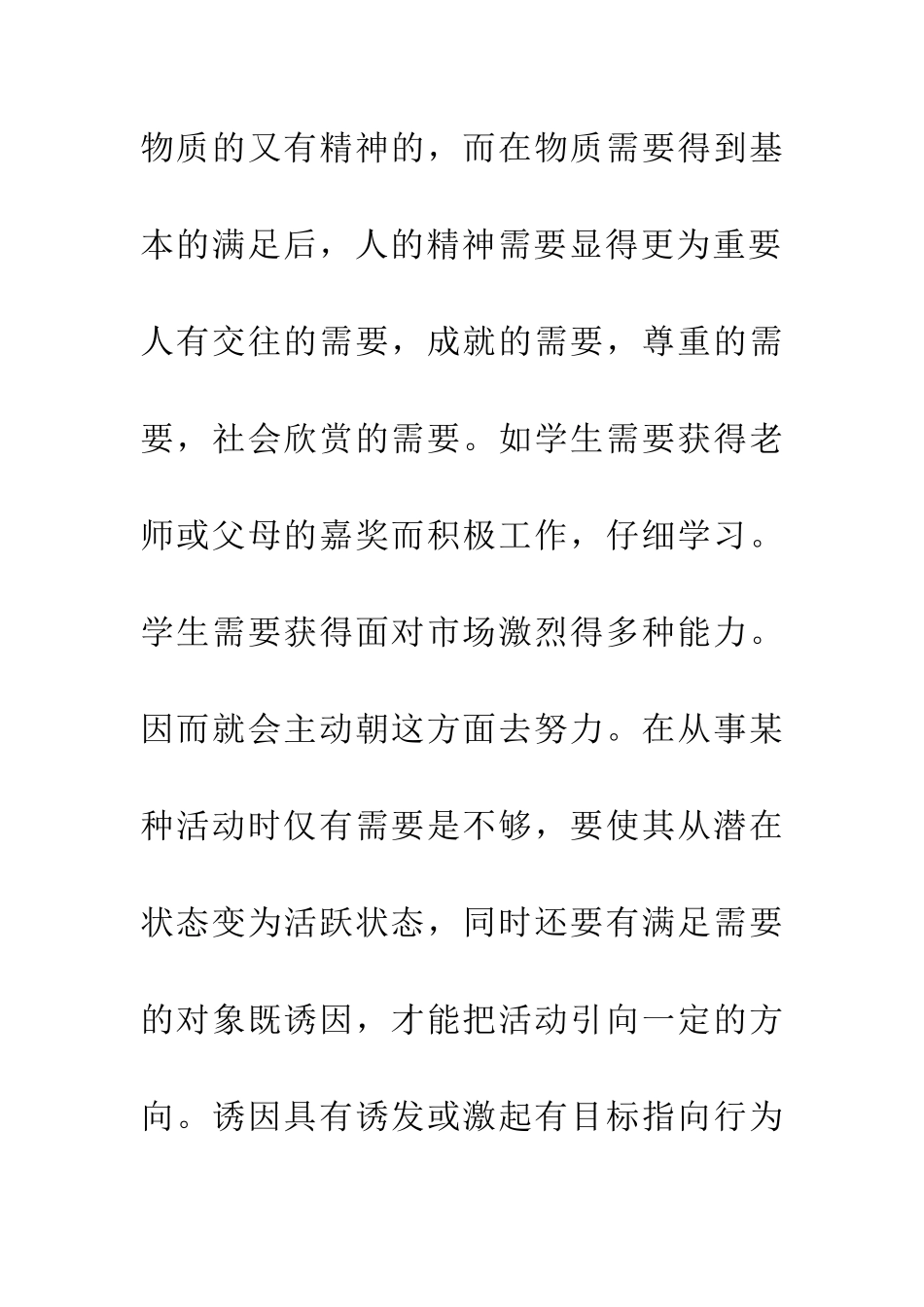 物质的又有精神的，而在物质需要得到基本的满足后，人的精神需要显得更为重要人有交往的需要，成就的需要，尊重的需要，社会欣赏的需要。如学生需要获得老师或父母的嘉奖而积极工作，仔细学习。学生需要获得面对市场激烈得多种能力。因而就会主动朝这方面去努力。在从事某种活动时仅有需要是不够，要使其从潜在状态变为活跃状态，同时还要有满足需要的对象既诱因，才能把活动引向一定的方向。诱因具有诱发或激起有目标指向行为